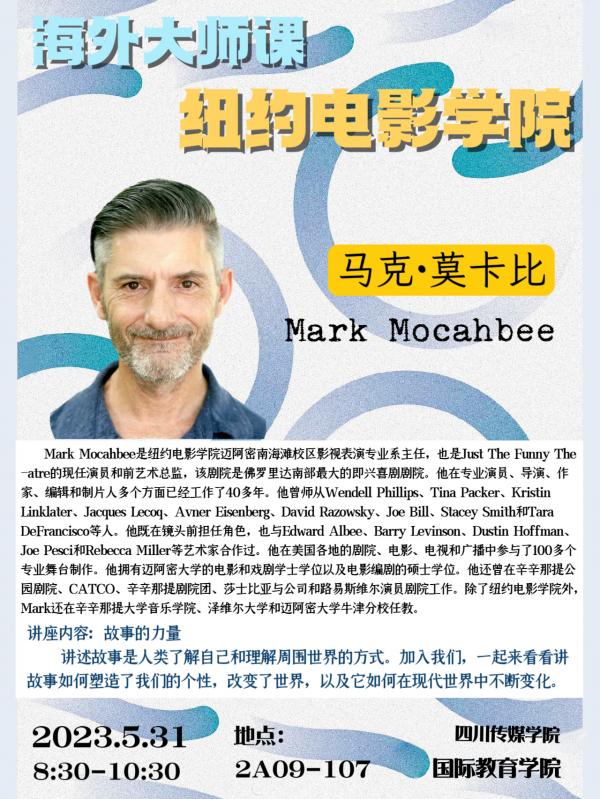 海外大师课

纽约电影学院

马克·莫卡比

Mark Mocahbee

Mark Mocahbee是纽约电影学院迈阿密南海滩校区影视表演专业系主任，也是Just The Funny Theatre的现任演员和前艺术总监，该剧院是佛罗里达南部最大的即兴喜剧剧院。他在专业演员、导演、作家、编辑和制片人多个方面已经工作了40多年。他曾师从Wendell Phillips、Tina Packer、Kristin Linklater、Jacques Lecoq、Avner Eisenberg、David Razowsky、Joe Bill、Stacey Smith和Tara DeFrancisco等人。他既在镜头前担任角色，也与Edward Albee、Barry Levinson、Dustin Hoffman、Joe Pesci和Rebecca Miller等艺术家合作过。他在美国各地的剧院、电影、电视和广播中参与了100多个专业舞台制作。他拥有迈阿密大学的电影和戏剧学士学位以及电影编剧的硕士学位。他还曾在辛辛那提公园剧院、CATCO、辛辛那提剧院团、莎士比亚与公司和路易斯维尔演员剧院工作。除了纽约电影学院外，Mark还在辛辛那提大学音乐学院、泽维尔大学和迈阿密大学牛津分校任教。

讲座内容：故事的力量

讲述故事是人类了解自己和理解周围世界的方式。加入我们，一起来看看讲故事如何塑造了我们的个性，改变了世界，以及它如何在现代世界中不断变化。

2023.5.31
8:30-10:30

地点：
2A09-107

四川传媒学院
国际教育学院